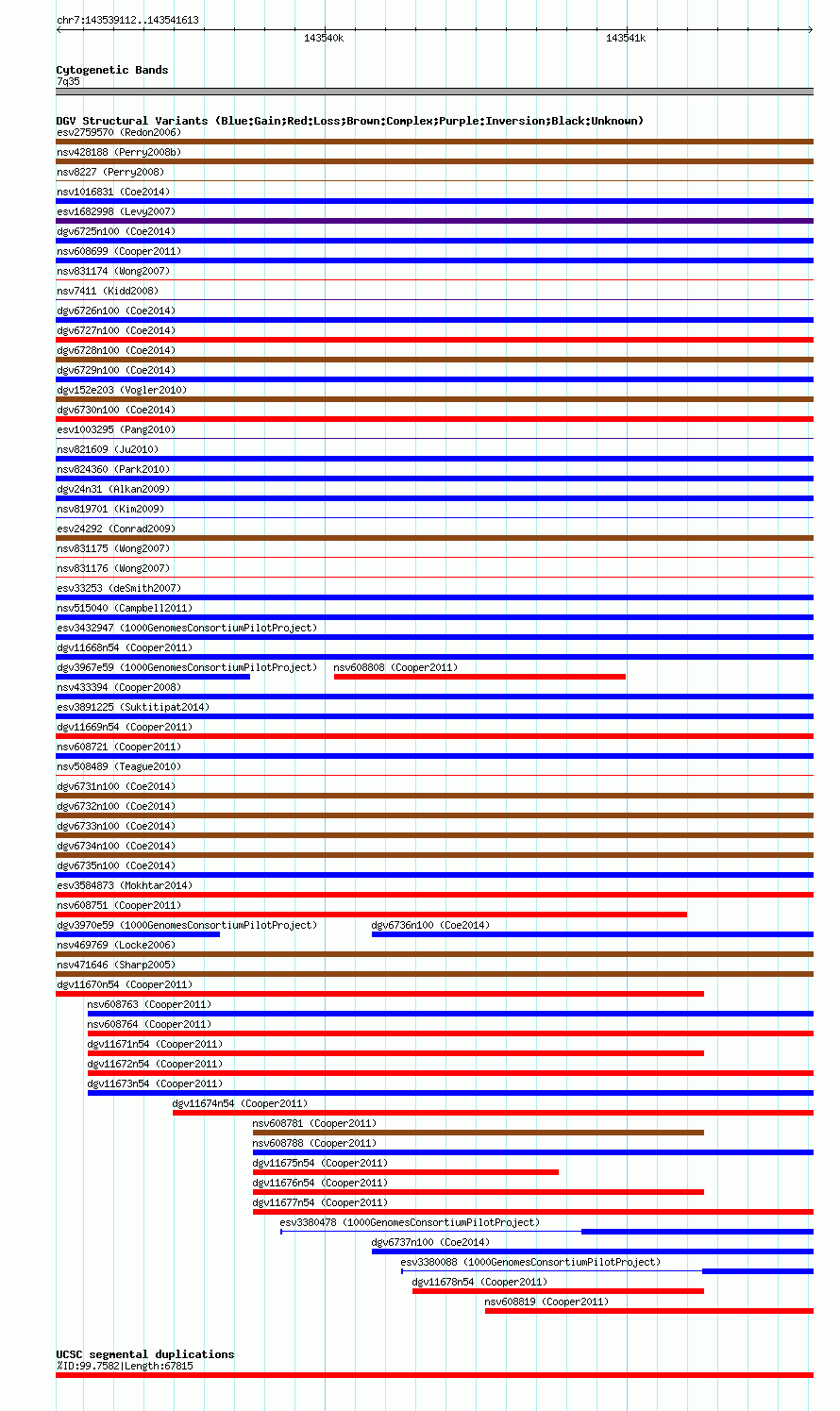 chr7:143539112..143541613

143540k

143541k

Cytogenetic Bands
7q35

DGV Structural Variants (Blue:Gain;Red:Loss;Brown:Complex;Purple:Inversion;Black:Unknown)
esv2759570 (Redon2006)
nsv428188 (Perry2008b)
nsv8227 (Perry2008)
nsv1016831 (Coe2014)
esv1682998 (Levy2007)
dgv6725n100 (Coe2014)
nsv608699 (Cooper2011)
nsv831174 (Wong2007)
nsv7411 (Kidd2008)
dgv6726n100 (Coe2014)
dgv6727n100 (Coe2014)
dgv6728n100 (Coe2014)
dgv6729n100 (Coe2014)
dgv152e203 (Vogler2010)
dgv6730n100 (Coe2014)
esv1003295 (Pang2010)
nsv821609 (Ju2010)
nsv824360 (Park2010)
dgv24n31 (Alkan2009)
nsv819701 (Kim2009)
esv24292 (Conrad2009)
nsv831175 (Wong2007)
nsv831176 (Wong2007)
esv33253 (deSmith2007)
nsv515040 (Campbell2011)
esv3432947 (1000GenomesConsortiumPilotProject)
dgv11668n54 (Cooper2011)
dgv3967e59 (1000GenomesConsortiumPilotProject)
nsv608808 (Cooper2011)
nsv433394 (Cooper2008)
esv3891225 (Suktitipat2014)
dgv11669n54 (Cooper2011)
nsv608721 (Cooper2011)
nsv508489 (Teague2010)
dgv6731n100 (Coe2014)
dgv6732n100 (Coe2014)
dgv6733n100 (Coe2014)
dgv6734n100 (Coe2014)
dgv6735n100 (Coe2014)
esv3584873 (Mokhtar2014)
nsv608751 (Cooper2011)
dgv3970e59 (1000GenomesConsortiumPilotProject)
dgv6736n100 (Coe2014)
nsv469769 (Locke2006)
nsv471646 (Sharp2005)
dgv11670n54 (Cooper2011)
nsv608763 (Cooper2011)
nsv608764 (Cooper2011)
dgv11671n54 (Cooper2011)
dgv11672n54 (Cooper2011)
dgv11673n54 (Cooper2011)
dgv11674n54 (Cooper2011)
nsv608781 (Cooper2011)
nsv608788 (Cooper2011)
dgv11675n54 (Cooper2011)
dgv11676n54 (Cooper2011)
dgv11677n54 (Cooper2011)
esv3380478 (1000GenomesConsortiumPilotProject)
dgv6737n100 (Coe2014)
esv3380088 (1000GenomesConsortiumPilotProject)
dgv11678n54 (Cooper2011)
nsv608819 (Cooper2011)

UCSC segmental duplications
%ID:99.7582|Length:67815